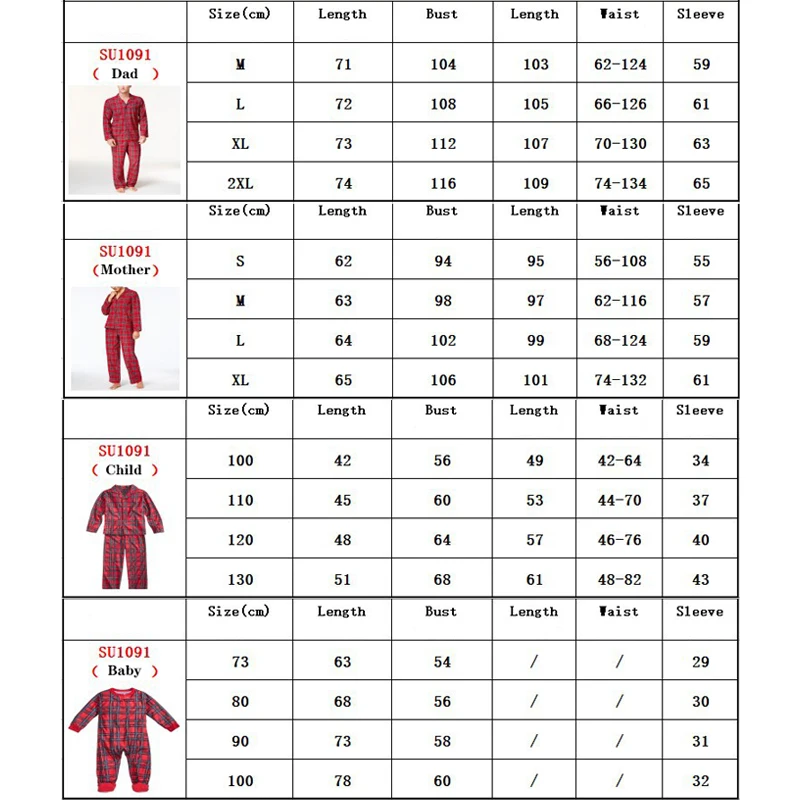 | | Size(cm) | Length | Bust | Length | Waist | Sleeve |
|---|---|---|---|---|---|---|
| SU1091 ( Dad ) | M | 71 | 104 | 103 | 62-124 | 59 |
| | L | 72 | 108 | 105 | 66-126 | 61 |
| | XL | 73 | 112 | 107 | 70-130 | 63 |
| | 2XL | 74 | 116 | 109 | 74-134 | 65 |

| | Size(cm) | Length | Bust | Length | Waist | Sleeve |
|---|---|---|---|---|---|---|
| SU1091 (Mother) | S | 62 | 94 | 95 | 56-108 | 55 |
| | M | 63 | 98 | 97 | 62-116 | 57 |
| | L | 64 | 102 | 99 | 68-124 | 59 |
| | XL | 65 | 106 | 101 | 74-132 | 61 |

| | Size(cm) | Length | Bust | Length | Waist | Sleeve |
|---|---|---|---|---|---|---|
| SU1091 ( Child ) | 100 | 42 | 56 | 49 | 42-64 | 34 |
| | 110 | 45 | 60 | 53 | 44-70 | 37 |
| | 120 | 48 | 64 | 57 | 46-76 | 40 |
| | 130 | 51 | 68 | 61 | 48-82 | 43 |

| | Size(cm) | Length | Bust | Length | Waist | Sleeve |
|---|---|---|---|---|---|---|
| SU1091 ( Baby ) | 73 | 63 | 54 | / | / | 29 |
| | 80 | 68 | 56 | / | / | 30 |
| | 90 | 73 | 58 | / | / | 31 |
| | 100 | 78 | 60 | / | / | 32 |